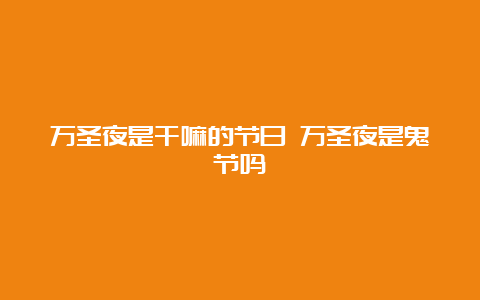 万圣夜是干嘛的节日 万圣夜是鬼节吗